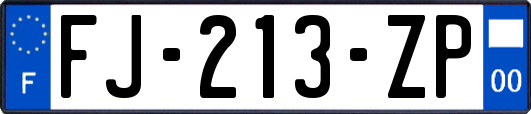 F

FJ-213-ZP

00